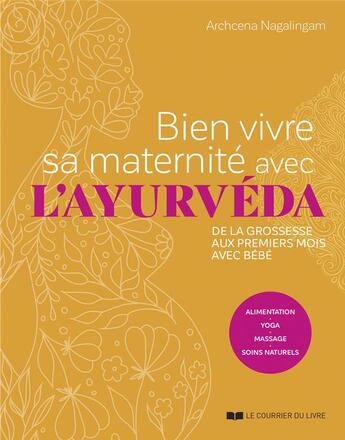 Archcena Nagalingam

Bien vivre sa maternité avec
L'AYURVÉDA

DE LA GROSSESSE AUX PREMIERS MOIS AVEC BÉBÉ

ALIMENTATION
•
YOGA
•
MASSAGE
•
SOINS NATURELS

LE COURRIER DU LIVRE